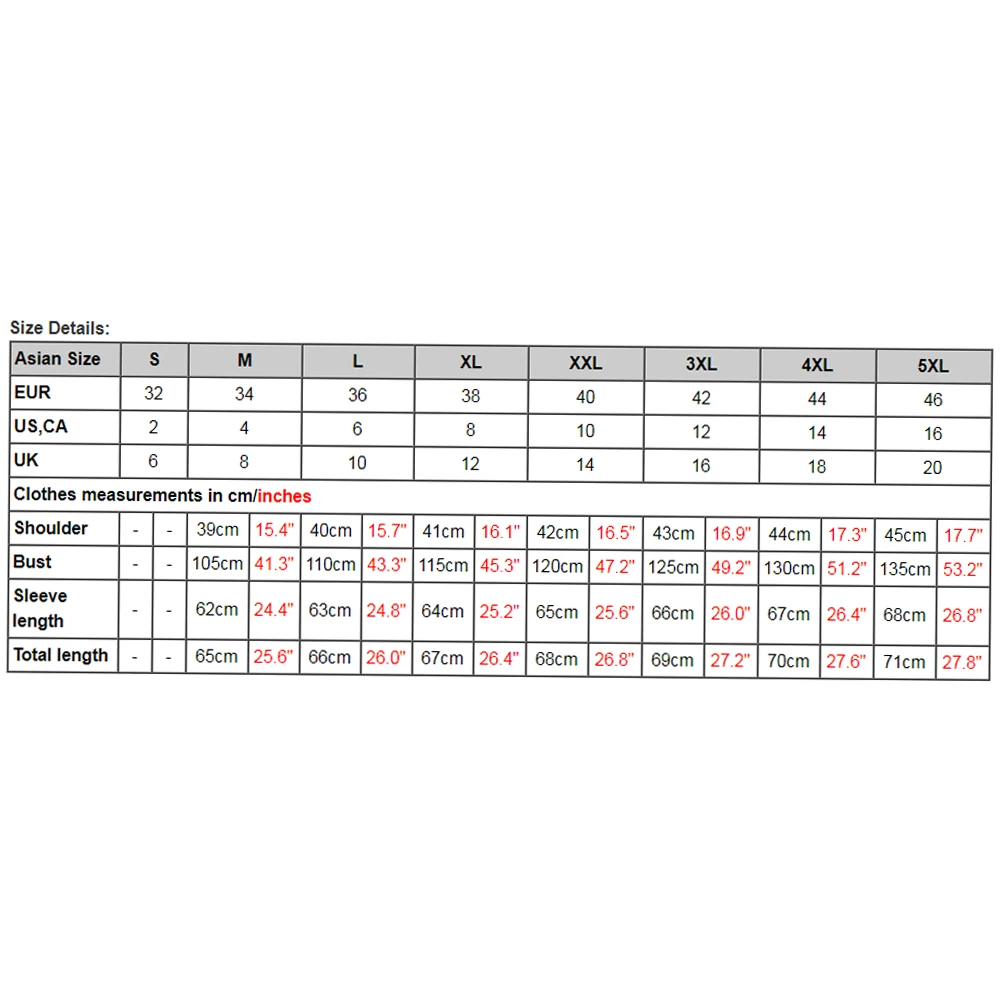 Size Details:

| Asian Size | S | | M | | L | | XL | | XXL | | 3XL | | 4XL | | 5XL | |
|---|---|---|---|---|---|---|---|---|---|---|---|---|---|---|---|---|
| EUR | 32 | | 34 | | 36 | | 38 | | 40 | | 42 | | 44 | | 46 | |
| US,CA | 2 | | 4 | | 6 | | 8 | | 10 | | 12 | | 14 | | 16 | |
| UK | 6 | | 8 | | 10 | | 12 | | 14 | | 16 | | 18 | | 20 | |
| Clothes measurements in cm/inches | | | | | | | | | | | | | | | | |
| Shoulder | - | - | 39cm | 15.4" | 40cm | 15.7" | 41cm | 16.1" | 42cm | 16.5" | 43cm | 16.9" | 44cm | 17.3" | 45cm | 17.7" |
| Bust | - | - | 105cm | 41.3" | 110cm | 43.3" | 115cm | 45.3" | 120cm | 47.2" | 125cm | 49.2" | 130cm | 51.2" | 135cm | 53.2" |
| Sleeve length | - | - | 62cm | 24.4" | 63cm | 24.8" | 64cm | 25.2" | 65cm | 25.6" | 66cm | 26.0" | 67cm | 26.4" | 68cm | 26.8" |
| Total length | - | - | 65cm | 25.6" | 66cm | 26.0" | 67cm | 26.4" | 68cm | 26.8" | 69cm | 27.2" | 70cm | 27.6" | 71cm | 27.8" |